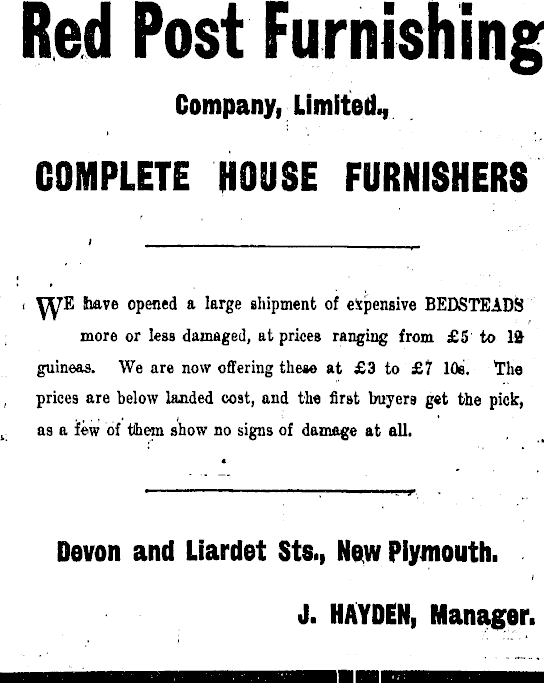 Red Post Furnishing

Company, Limited.,

COMPLETE HOUSE FURNISHERS

WE have opened a large shipment of expensive BEDSTEADS more or less damaged, at prices ranging from £5 to 12 guineas. We are now offering these at £3 to £7 10s. The prices are below landed cost, and the first buyers get the pick, as a few of them show no signs of damage at all.

Devon and Liardet Sts., New Plymouth.

J. HAYDEN, Manager.